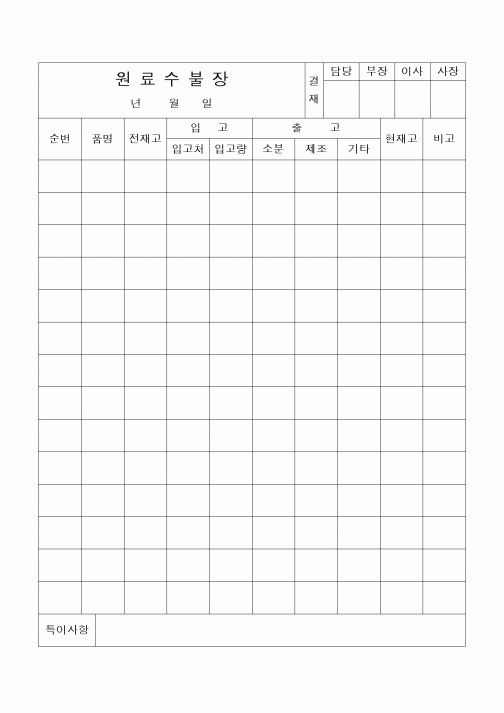 원 료 수 불 장

년 월 일

| 결재 | 담당 | 부장 | 이사 | 사장 |
|---|---|---|---|---|
| | | | | |

| 순번 | 품명 | 전재고 | 입 고 | | 출 고 | | | 현재고 | 비고 |
|---|---|---|---|---|---|---|---|---|---|
| | | | 입고처 | 입고량 | 소분 | 제조 | 기타 | | |
| | | | | | | | | | |
| | | | | | | | | | |
| | | | | | | | | | |
| | | | | | | | | | |
| | | | | | | | | | |
| | | | | | | | | | |
| | | | | | | | | | |
| | | | | | | | | | |
| | | | | | | | | | |
| | | | | | | | | | |
| | | | | | | | | | |
| | | | | | | | | | |
| | | | | | | | | | |
| | | | | | | | | | |

특이사항